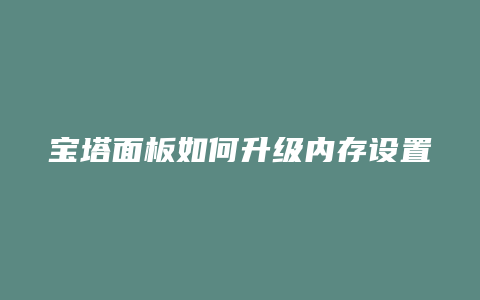 宝塔面板如何升级内存设置